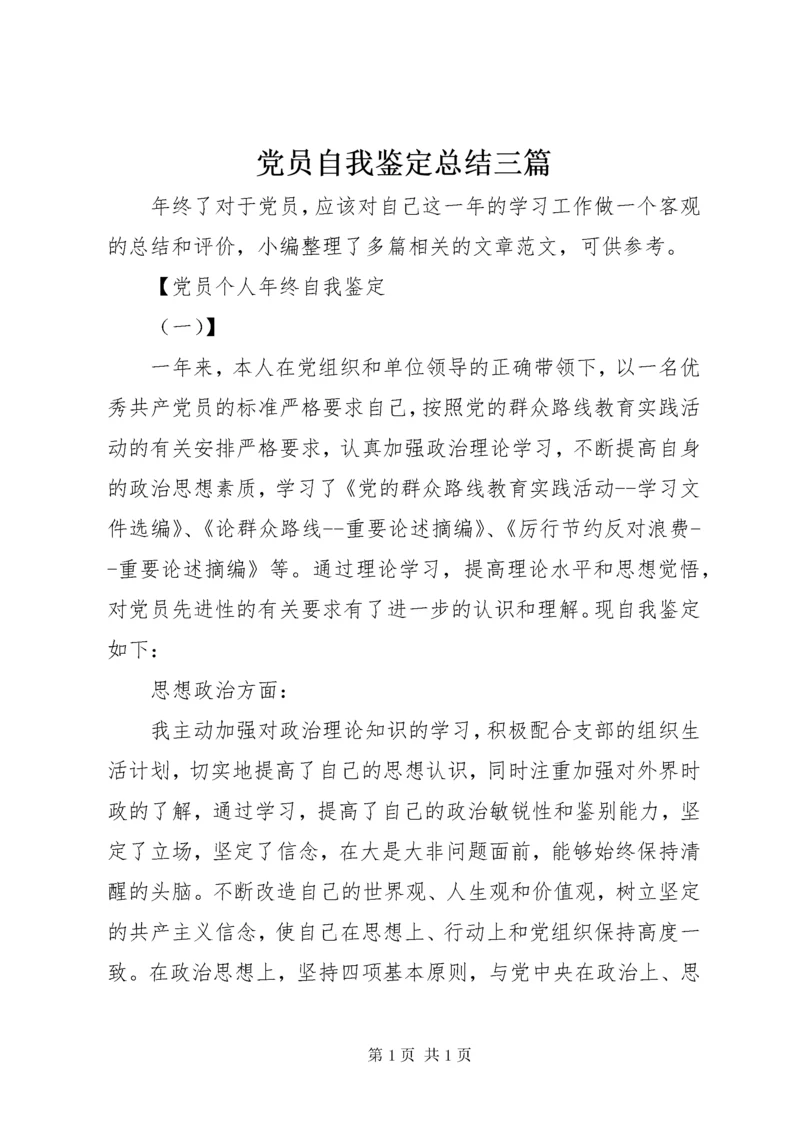 党员自我鉴定总结三篇

年终了对于党员，应该对自己这一年的学习工作做一个客观的总结和评价，小编整理了多篇相关的文章范文，可供参考。

【党员个人年终自我鉴定

（一）】

一年来，本人在党组织和单位领导的正确带领下，以一名优秀共产党员的标准严格要求自己，按照党的群众路线教育实践活动的有关安排严格要求，认真加强政治理论学习，不断提高自身的政治思想素质，学习了《党的群众路线教育实践活动--学习文件选编》、《论群众路线--重要论述摘编》、《厉行节约反对浪费--重要论述摘编》等。通过理论学习，提高理论水平和思想觉悟，对党员先进性的有关要求有了进一步的认识和理解。现自我鉴定如下：

思想政治方面：

我主动加强对政治理论知识的学习，积极配合支部的组织生活计划，切实地提高了自己的思想认识，同时注重加强对外界时政的了解，通过学习，提高了自己的政治敏锐性和鉴别能力，坚定了立场，坚定了信念，在大是大非问题面前，能够始终保持清醒的头脑。不断改造自己的世界观、人生观和价值观，树立坚定的共产主义信念，使自己在思想上、行动上和党组织保持高度一致。在政治思想上，坚持四项基本原则，与党中央在政治上、思

第 1 页 共 1 页